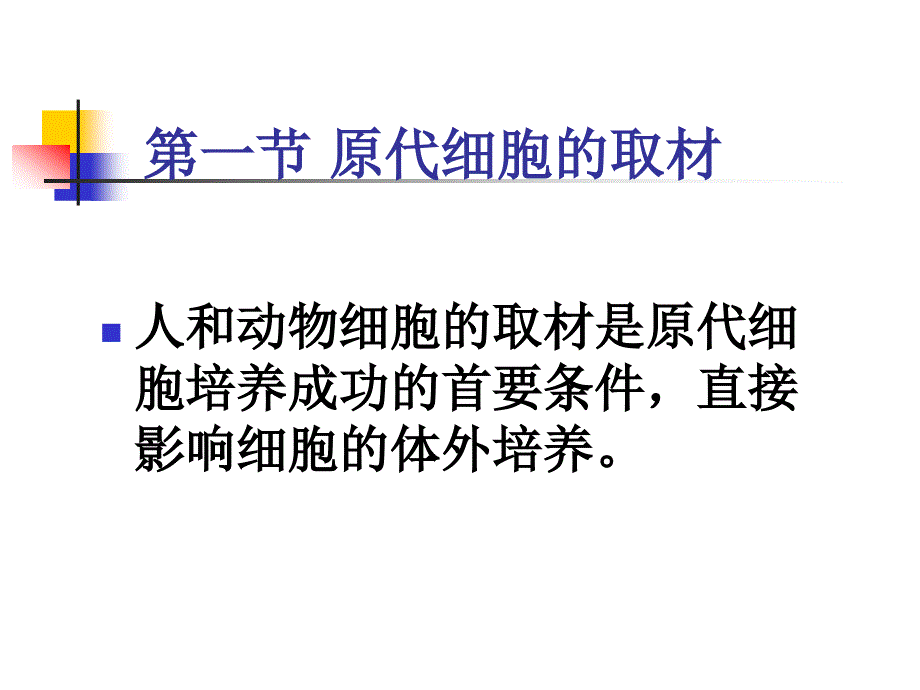 第一节 原代细胞的取材

人和动物细胞的取材是原代细胞培养成功的首要条件，直接影响细胞的体外培养。